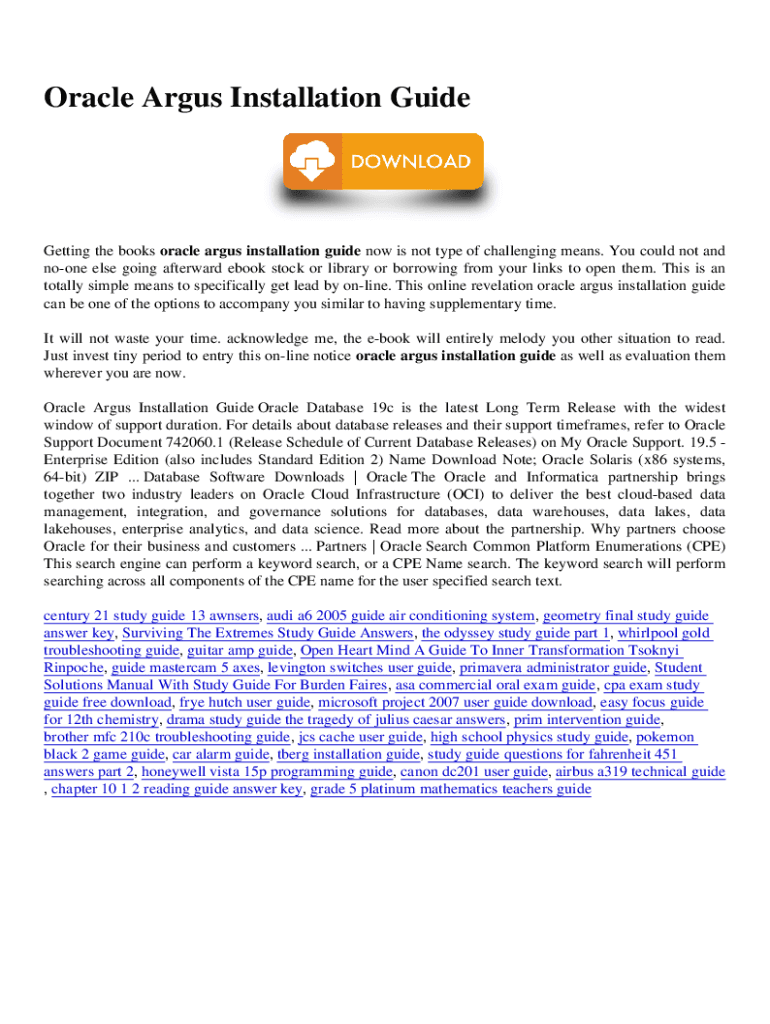 Oracle Argus Installation Guide

DOWNLOAD

Getting the books **oracle argus installation guide** now is not type of challenging means. You could not and no-one else going afterward ebook stock or library or borrowing from your links to open them. This is an totally simple means to specifically get lead by on-line. This online revelation oracle argus installation guide can be one of the options to accompany you similar to having supplementary time.

It will not waste your time. acknowledge me, the e-book will entirely melody you other situation to read. Just invest tiny period to entry this on-line notice **oracle argus installation guide** as well as evaluation them wherever you are now.

Oracle Argus Installation Guide Oracle Database 19c is the latest Long Term Release with the widest window of support duration. For details about database releases and their support timeframes, refer to Oracle Support Document 742060.1 (Release Schedule of Current Database Releases) on My Oracle Support. 19.5 - Enterprise Edition (also includes Standard Edition 2) Name Download Note; Oracle Solaris (x86 systems, 64-bit) ZIP ... Database Software Downloads | Oracle The Oracle and Informatica partnership brings together two industry leaders on Oracle Cloud Infrastructure (OCI) to deliver the best cloud-based data management, integration, and governance solutions for databases, data warehouses, data lakes, data lakehouses, enterprise analytics, and data science. Read more about the partnership. Why partners choose Oracle for their business and customers ... Partners | Oracle Search Common Platform Enumerations (CPE) This search engine can perform a keyword search, or a CPE Name search. The keyword search will perform searching across all components of the CPE name for the user specified search text.

century 21 study guide 13 awnsers, audi a6 2005 guide air conditioning system, geometry final study guide answer key, Surviving The Extremes Study Guide Answers, the odyssey study guide part 1, whirlpool gold troubleshooting guide, guitar amp guide, Open Heart Mind A Guide To Inner Transformation Tsoknyi Rinpoche, guide mastercam 5 axes, levington switches user guide, primavera administrator guide, Student Solutions Manual With Study Guide For Burden Faires, asa commercial oral exam guide, cpa exam study guide free download, frye hutch user guide, microsoft project 2007 user guide download, easy focus guide for 12th chemistry, drama study guide the tragedy of julius caesar answers, prim intervention guide, brother mfc 210c troubleshooting guide, jcs cache user guide, high school physics study guide, pokemon black 2 game guide, car alarm guide, tberg installation guide, study guide questions for fahrenheit 451 answers part 2, honeywell vista 15p programming guide, canon dc201 user guide, airbus a319 technical guide , chapter 10 1 2 reading guide answer key, grade 5 platinum mathematics teachers guide